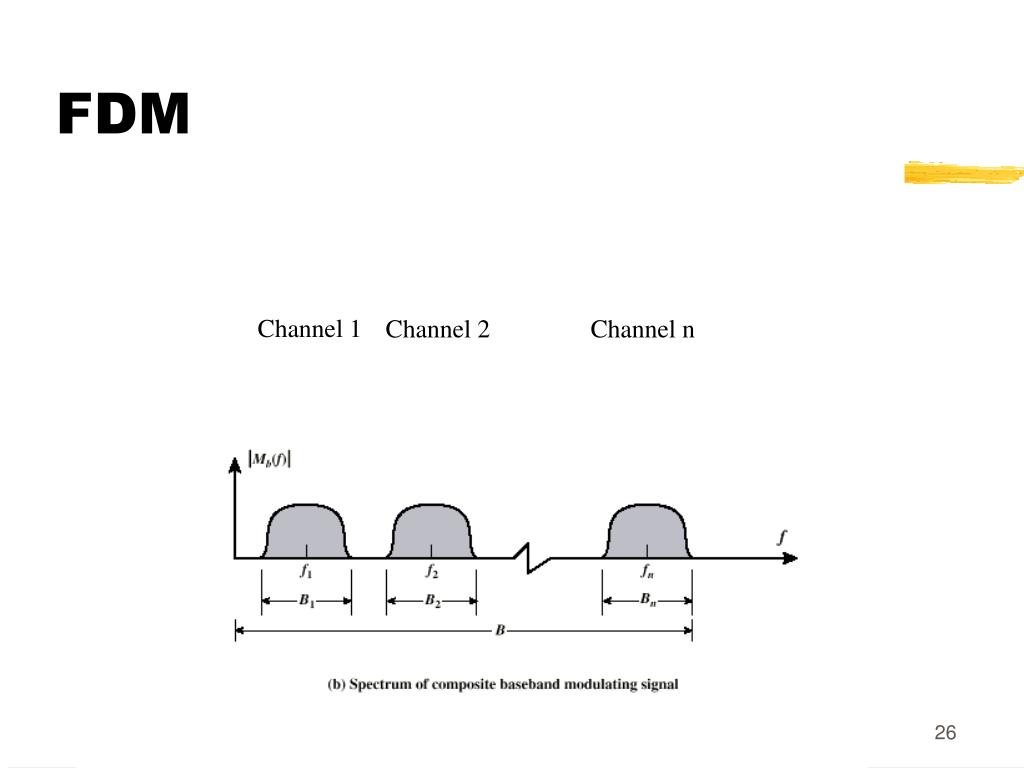 FDM

Channel 1 Channel 2 Channel n

$|M_b(f)|$

$f$

$f_1$

$f_2$

$f_n$

$B_1$

$B_2$

$B_n$

$B$

(b) Spectrum of composite baseband modulating signal

26